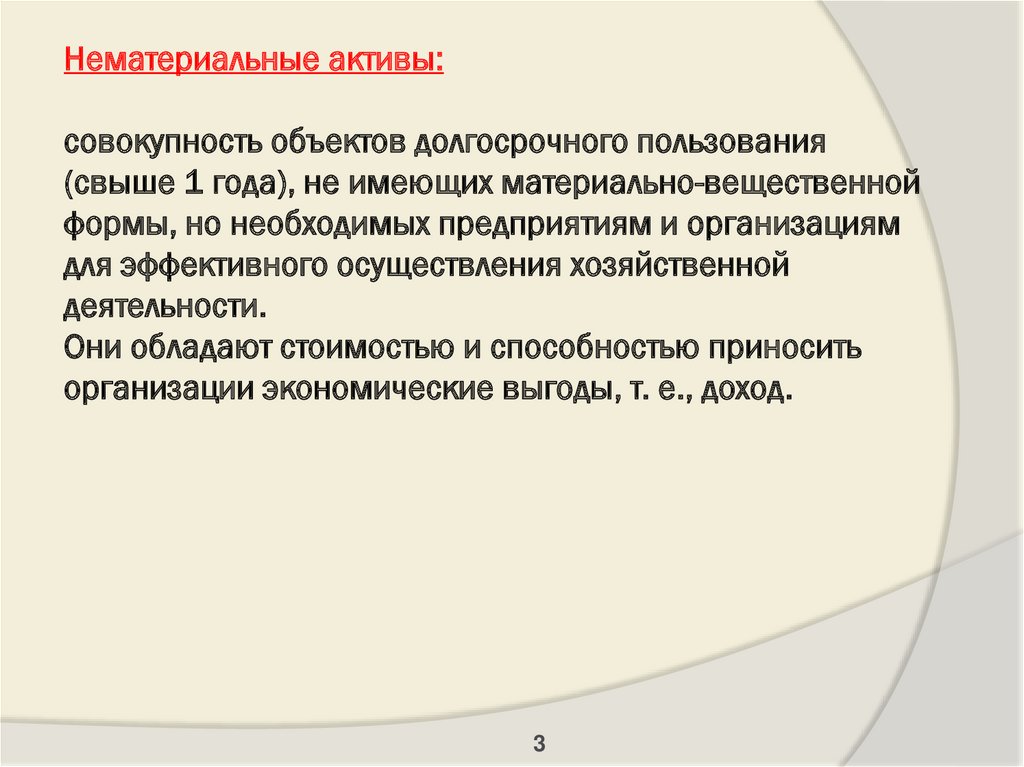 Нематериальные активы:

совокупность объектов долгосрочного пользования (свыше 1 года), не имеющих материально-вещественной формы, но необходимых предприятиям и организациям для эффективного осуществления хозяйственной деятельности.
Они обладают стоимостью и способностью приносить организации экономические выгоды, т. е., доход.

3